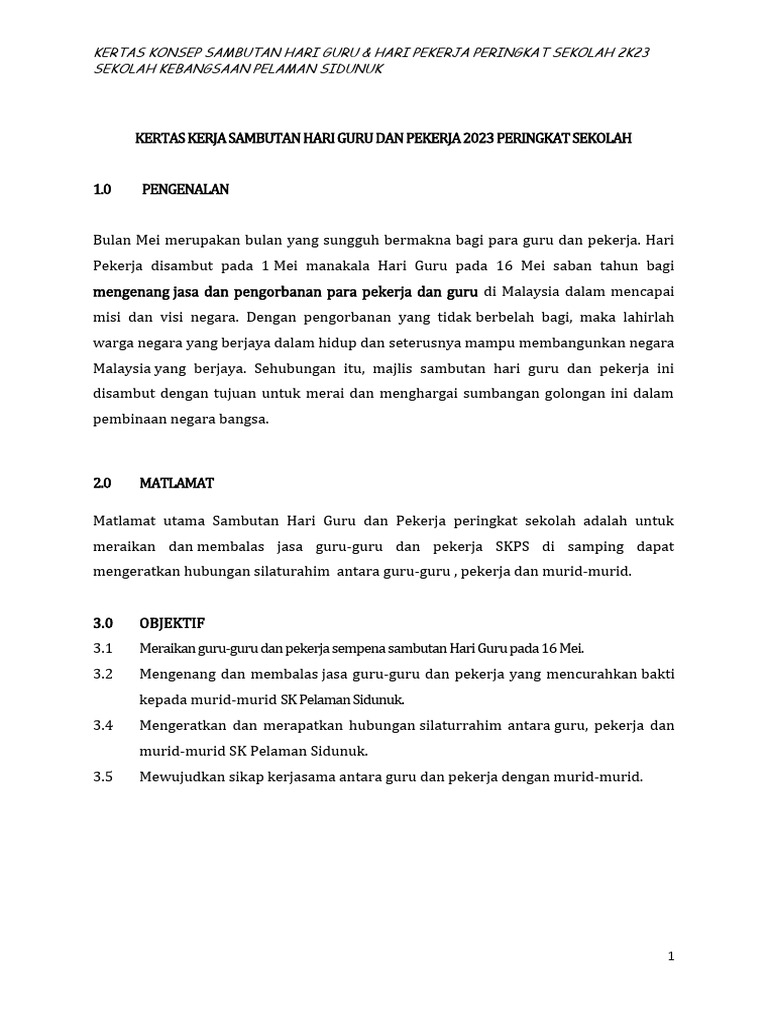 KERTAS KONSEP SAMBUTAN HARI GURU & HARI PEKERJA PERINGKAT SEKOLAH 2K23
SEKOLAH KEBANGSAAN PELAMAN SIDUNUK

KERTAS KERJA SAMBUTAN HARI GURU DAN PEKERJA 2023 PERINGKAT SEKOLAH

1.0 PENGENALAN

Bulan Mei merupakan bulan yang sungguh bermakna bagi para guru dan pekerja. Hari Pekerja disambut pada 1 Mei manakala Hari Guru pada 16 Mei saban tahun bagi mengenang jasa dan pengorbanan para pekerja dan guru di Malaysia dalam mencapai misi dan visi negara. Dengan pengorbanan yang tidak berbelah bagi, maka lahirlah warga negara yang berjaya dalam hidup dan seterusnya mampu membangunkan negara Malaysia yang berjaya. Sehubungan itu, majlis sambutan hari guru dan pekerja ini disambut dengan tujuan untuk merai dan menghargai sumbangan golongan ini dalam pembinaan negara bangsa.

2.0 MATLAMAT

Matlamat utama Sambutan Hari Guru dan Pekerja peringkat sekolah adalah untuk meraikan dan membalas jasa guru-guru dan pekerja SKPS di samping dapat mengeratkan hubungan silaturahim antara guru-guru , pekerja dan murid-murid.

3.0 OBJEKTIF
3.1 Meraikan guru-guru dan pekerja sempena sambutan Hari Guru pada 16 Mei.
3.2 Mengenang dan membalas jasa guru-guru dan pekerja yang mencurahkan bakti kepada murid-murid SK Pelaman Sidunuk.
3.4 Mengeratkan dan merapatkan hubungan silaturrahim antara guru, pekerja dan murid-murid SK Pelaman Sidunuk.
3.5 Mewujudkan sikap kerjasama antara guru dan pekerja dengan murid-murid.

1